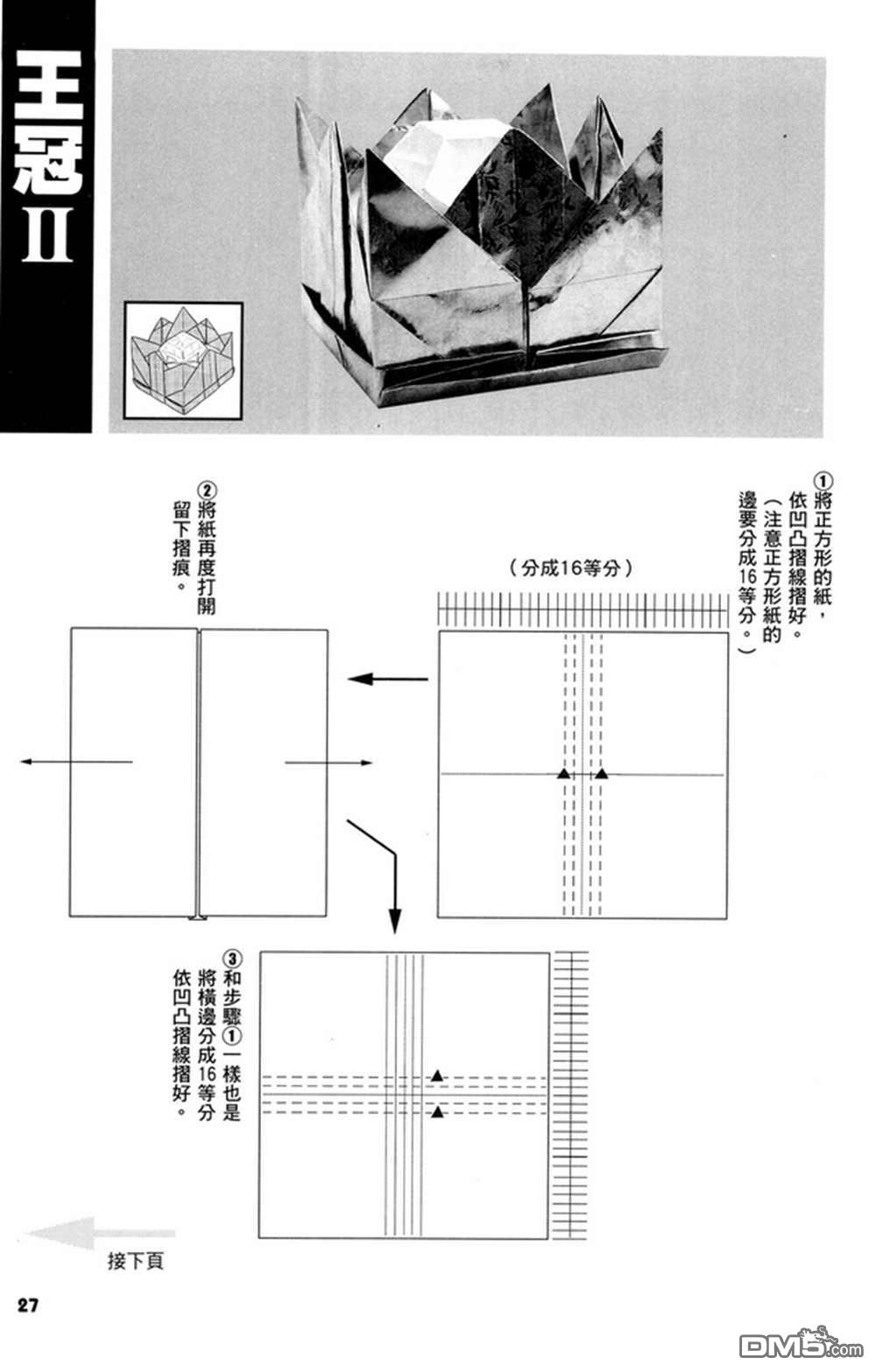 王冠 II

①將正方形的紙，依凹凸摺線摺好。（注意正方形紙的邊要分成16等分。）

（分成16等分）

②將紙再度打開留下摺痕。

③和步驟①一樣也是將橫邊分成16等分依凹凸摺線摺好。

接下頁

27

DM5.com